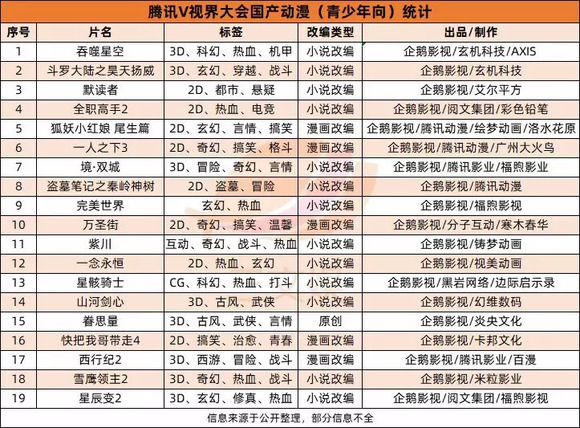 腾讯V视界大会国产动漫（青少年向）统计

| 序号 | 片名 | 标签 | 改编类型 | 出品/制作 |
|---|---|---|---|---|
| 1 | 吞噬星空 | 3D、科幻、热血、机甲 | 小说改编 | 企鹅影视/玄机科技/AXIS |
| 2 | 斗罗大陆之昊天扬威 | 3D、玄幻、穿越、战斗 | 小说改编 | 企鹅影视/玄机科技 |
| 3 | 默读者 | 2D、都市、悬疑 | 小说改编 | 企鹅影视/艾尔平方 |
| 4 | 全职高手2 | 2D、热血、电竞 | 小说改编 | 企鹅影视/阅文集团/彩色铅笔 |
| 5 | 狐妖小红娘 尾生篇 | 2D、玄幻、言情、搞笑 | 漫画改编 | 企鹅影视/腾讯动漫/绘梦动画/洛水花原 |
| 6 | 一人之下3 | 2D、奇幻、搞笑、格斗 | 漫画改编 | 企鹅影视/腾讯动漫/广州大火鸟 |
| 7 | 境·双城 | 3D、冒险、奇幻、言情 | 小说改编 | 企鹅影视/腾讯影业/福煦影业 |
| 8 | 盗墓笔记之秦岭神树 | 2D、盗墓、冒险 | 小说改编 | 企鹅影视/腾讯动漫 |
| 9 | 完美世界 | 玄幻、热血 | 小说改编 | 企鹅影视/福煦影视 |
| 10 | 万圣街 | 2D、奇幻、搞笑、温馨 | 漫画改编 | 企鹅影视/分子互动/寒木春华 |
| 11 | 紫川 | 互动、奇幻、战斗、热血 | 小说改编 | 企鹅影视/铸梦动画 |
| 12 | 一念永恒 | 2D、热血、玄幻 | 小说改编 | 企鹅影视/视美动画 |
| 13 | 星骸骑士 | CG、科幻、热血、打斗 | 小说改编 | 企鹅影视/黑岩网络/边际启示录 |
| 14 | 山河剑心 | 3D、古风、武侠 | 小说改编 | 企鹅影视/幻维数码 |
| 15 | 眷思量 | 3D、古风、武侠、言情 | 原创 | 企鹅影视/炎央文化 |
| 16 | 快把我哥带走4 | 2D、搞笑、治愈、青春 | 漫画改编 | 企鹅影视/卡邦文化 |
| 17 | 西行纪2 | 3D、西游、冒险、战斗 | 漫画改编 | 企鹅影视/腾讯影业/百漫 |
| 18 | 雪鹰领主2 | 3D、奇幻、热血、战斗 | 小说改编 | 企鹅影视/米粒影业 |
| 19 | 星辰变2 | 3D、玄幻、修真、热血 | 小说改编 | 企鹅影视/阅文集团/福煦影视 |

信息来源于公开整理，部分信息不全